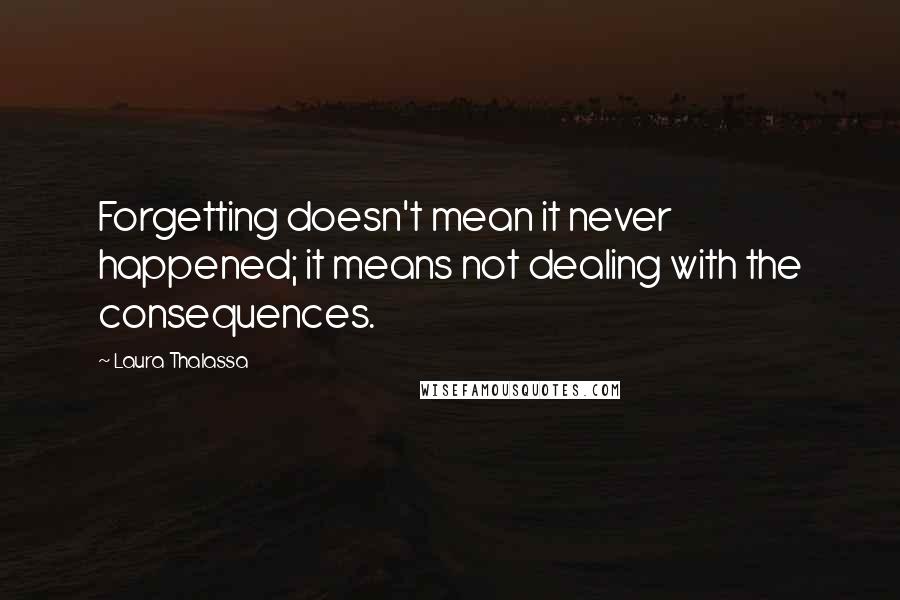 Forgetting doesn't mean it never happened; it means not dealing with the consequences.

~ Laura Thalassa

WISEFAMOUSQUOTES.COM